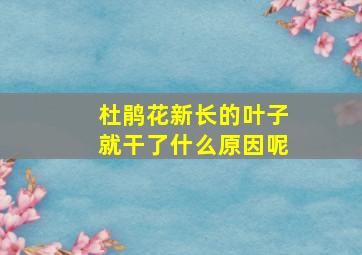 杜鹃花新长的叶子就干了什么原因呢